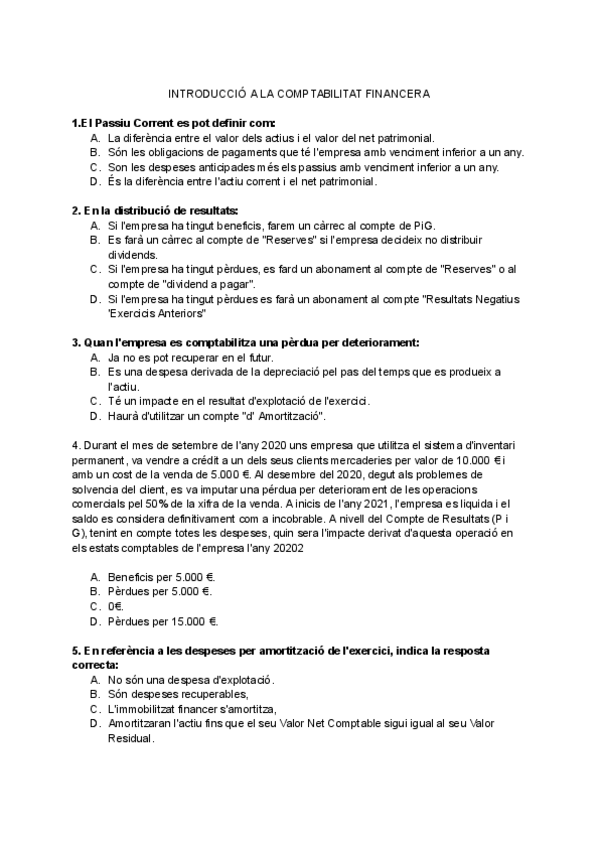 INTRODUCCIÓ A LA COMPTABILITAT FINANCERA

1.El Passiu Corrent es pot definir com:
A. La diferència entre el valor dels actius i el valor del net patrimonial.
B. Són les obligacions de pagaments que té l'empresa amb venciment inferior a un any.
C. Son les despeses anticipades més els passius amb venciment inferior a un any.
D. És la diferència entre l'actiu corrent i el net patrimonial.

2. En la distribució de resultats:
A. Si l'empresa ha tingut beneficis, farem un càrrec al compte de PiG.
B. Es farà un càrrec al compte de "Reserves" si l'empresa decideix no distribuir dividends.
C. Si l'empresa ha tingut pèrdues, es fard un abonament al compte de "Reserves" o al compte de "dividend a pagar".
D. Si l'empresa ha tingut pèrdues es farà un abonament al compte "Resultats Negatius 'Exercicis Anteriors"

3. Quan l'empresa es comptabilitza una pèrdua per deteriorament:
A. Ja no es pot recuperar en el futur.
B. Es una despesa derivada de la depreciació pel pas del temps que es produeix a l'actiu.
C. Té un impacte en el resultat d'explotació de l'exercici.
D. Haurà d'utilitzar un compte "d' Amortització".

4. Durant el mes de setembre de l'any 2020 uns empresa que utilitza el sistema d'inventari permanent, va vendre a crédit a un dels seus clients mercaderies per valor de 10.000 € i amb un cost de la venda de 5.000 €. Al desembre del 2020, degut als problemes de solvencia del client, es va imputar una pérdua per deteriorament de les operacions comercials pel 50% de la xifra de la venda. A inicis de l'any 2021, l'empresa es liquida i el saldo es considera definitivament com a incobrable. A nivell del Compte de Resultats (P i G), tenint en compte totes les despeses, quin sera l'impacte derivat d'aquesta operació en els estats comptables de l'empresa l'any 20202

A. Beneficis per 5.000 €.
B. Pèrdues per 5.000 €.
C. 0€.
D. Pèrdues per 15.000 €.

5. En referència a les despeses per amortització de l'exercici, indica la resposta correcta:
A. No són una despesa d'explotació.
B. Són despeses recuperables,
C. L'immobilitzat financer s'amortitza,
D. Amortitzaran l'actiu fins que el seu Valor Net Comptable sigui igual al seu Valor Residual.